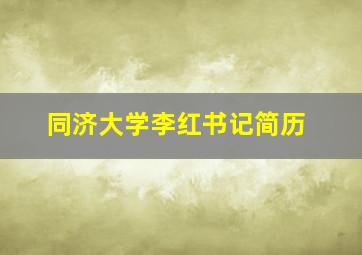 同济大学李红书记简历